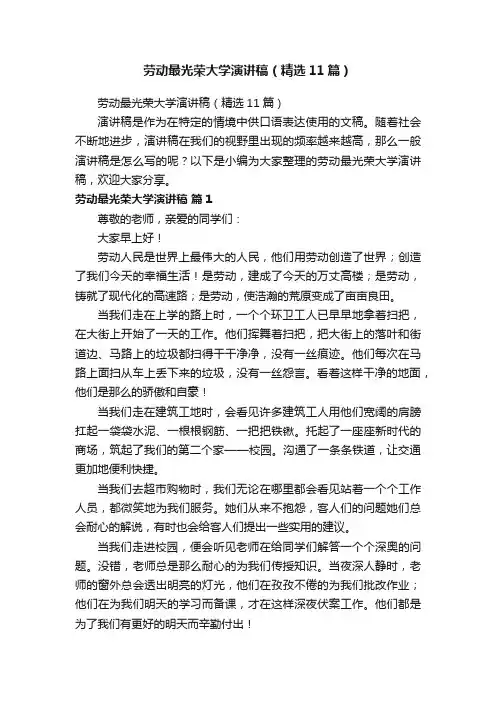 劳动最光荣大学演讲稿（精选11篇）

劳动最光荣大学演讲稿（精选11篇）

演讲稿是作为在特定的情境中供口语表达使用的文稿。随着社会不断地进步，演讲稿在我们的视野里出现的频率越来越高，那么一般演讲稿是怎么写的呢？以下是小编为大家整理的劳动最光荣大学演讲稿，欢迎大家分享。

劳动最光荣大学演讲稿 篇1

尊敬的老师，亲爱的同学们：

大家早上好！

劳动人民是世界上最伟大的人民，他们用劳动创造了世界；创造了我们今天的幸福生活！是劳动，建成了今天的万丈高楼；是劳动，铸就了现代化的高速路；是劳动，使浩瀚的荒原变成了亩亩良田。

当我们走在上学的路上时，一个个环卫工人已早早地拿着扫把，在大街上开始了一天的工作。他们挥舞着扫把，把大街上的落叶和街道边、马路上的垃圾都扫得干干净净，没有一丝痕迹。他们每次在马路上面扫从车上丢下来的垃圾，没有一丝怨言。看着这样干净的地面，他们是那么的骄傲和自豪！

当我们走在建筑工地时，会看见许多建筑工人用他们宽阔的肩膀扛起一袋袋水泥、一根根钢筋、一把把铁锹。托起了一座座新时代的商场，筑起了我们的第二个家——校园。沟通了一条条铁道，让交通更加地便利快捷。

当我们去超市购物时，我们无论在哪里都会看见站着一个个工作人员，都微笑地为我们服务。她们从来不抱怨，客人们的问题她们总会耐心的解说，有时也会给客人们提出一些实用的建议。

当我们走进校园，便会听见老师在给同学们解答一个个深奥的问题。没错，老师总是那么耐心的为我们传授知识。当夜深人静时，老师的窗外总会透出明亮的灯光，他们在孜孜不倦的为我们批改作业；他们在为我们明天的学习而备课，才在这样深夜伏案工作。他们都是为了我们有更好的明天而辛勤付出！